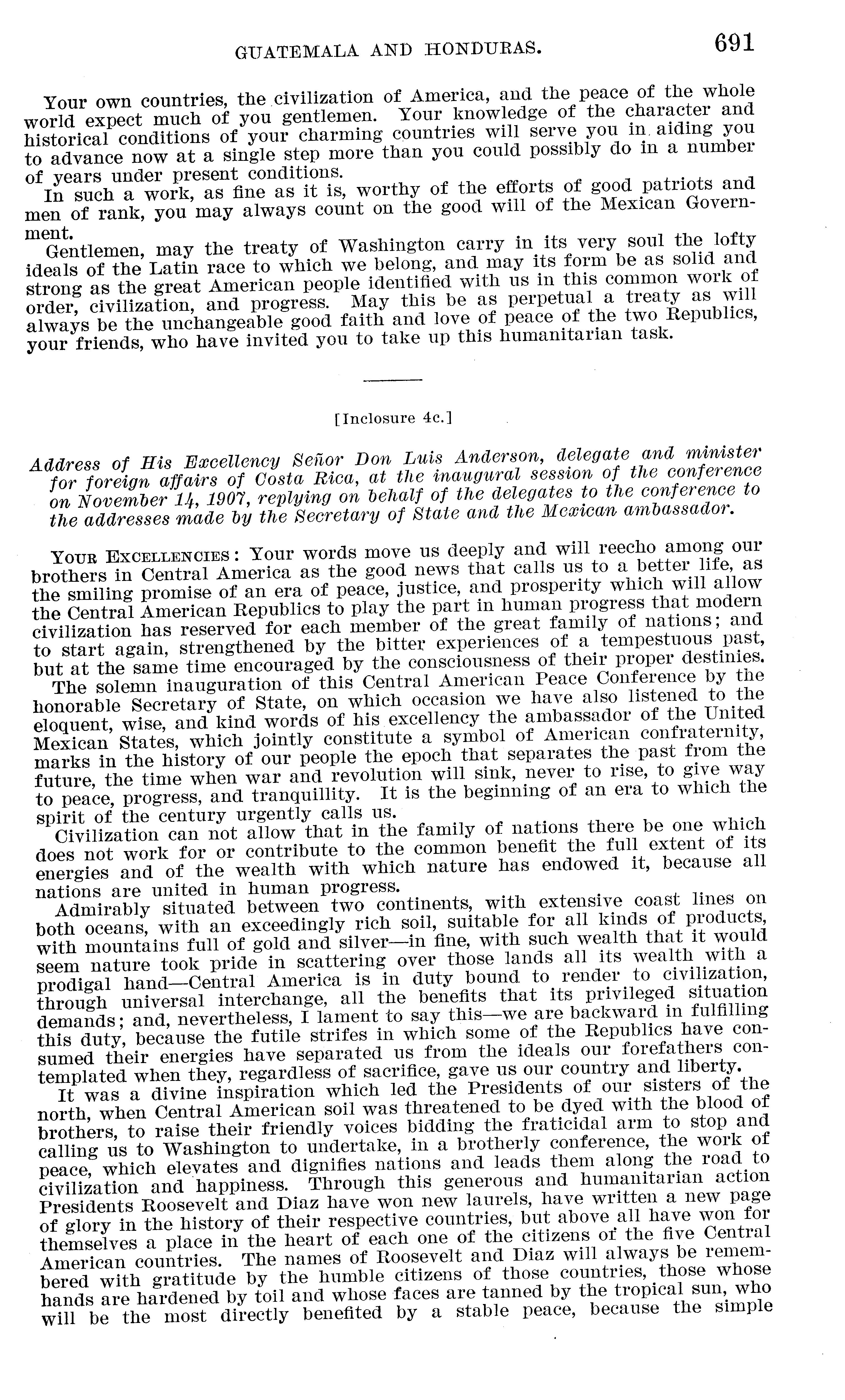 GUATEMALA AND HONDURAS. 691

Your own countries, the civilization of America, and the peace of the whole world expect much of you gentlemen. Your knowledge of the character and historical conditions of your charming countries will serve you in aiding you to advance now at a single step more than you could possibly do in a number of years under present conditions.

In such a work, as fine as it is, worthy of the efforts of good patriots and men of rank, you may always count on the good will of the Mexican Government.

Gentlemen, may the treaty of Washington carry in its very soul the lofty ideals of the Latin race to which we belong, and may its form be as solid and strong as the great American people identified with us in this common work of order, civilization, and progress. May this be as perpetual a treaty as will always be the unchangeable good faith and love of peace of the two Republics, your friends, who have invited you to take up this humanitarian task.

[Inclosure 4c.]

Address of His Excellency Señor Don Luis Anderson, delegate and minister for foreign affairs of Costa Rica, at the inaugural session of the conference on November 14, 1907, replying on behalf of the delegates to the conference to the addresses made by the Secretary of State and the Mexican ambassador.

YOUR EXCELLENCIES: Your words move us deeply and will reecho among our brothers in Central America as the good news that calls us to a better life, as the smiling promise of an era of peace, justice, and prosperity which will allow the Central American Republics to play the part in human progress that modern civilization has reserved for each member of the great family of nations; and to start again, strengthened by the bitter experiences of a tempestuous past, but at the same time encouraged by the consciousness of their proper destinies.

The solemn inauguration of this Central American Peace Conference by the honorable Secretary of State, on which occasion we have also listened to the eloquent, wise, and kind words of his excellency the ambassador of the United Mexican States, which jointly constitute a symbol of American confraternity, marks in the history of our people the epoch that separates the past from the future, the time when war and revolution will sink, never to rise, to give way to peace, progress, and tranquillity. It is the beginning of an era to which the spirit of the century urgently calls us.

Civilization can not allow that in the family of nations there be one which does not work for or contribute to the common benefit the full extent of its energies and of the wealth with which nature has endowed it, because all nations are united in human progress.

Admirably situated between two continents, with extensive coast lines on both oceans, with an exceedingly rich soil, suitable for all kinds of products, with mountains full of gold and silver—in fine, with such wealth that it would seem nature took pride in scattering over those lands all its wealth with a prodigal hand—Central America is in duty bound to render to civilization, through universal interchange, all the benefits that its privileged situation demands; and, nevertheless, I lament to say this—we are backward in fulfilling this duty, because the futile strifes in which some of the Republics have consumed their energies have separated us from the ideals our forefathers contemplated when they, regardless of sacrifice, gave us our country and liberty.

It was a divine inspiration which led the Presidents of our sisters of the north, when Central American soil was threatened to be dyed with the blood of brothers, to raise their friendly voices bidding the fraticidal arm to stop and calling us to Washington to undertake, in a brotherly conference, the work of peace, which elevates and dignifies nations and leads them along the road to civilization and happiness. Through this generous and humanitarian action Presidents Roosevelt and Diaz have won new laurels, have written a new page of glory in the history of their respective countries, but above all have won for themselves a place in the heart of each one of the citizens of the five Central American countries. The names of Roosevelt and Diaz will always be remembered with gratitude by the humble citizens of those countries, those whose hands are hardened by toil and whose faces are tanned by the tropical sun, who will be the most directly benefited by a stable peace, because the simple